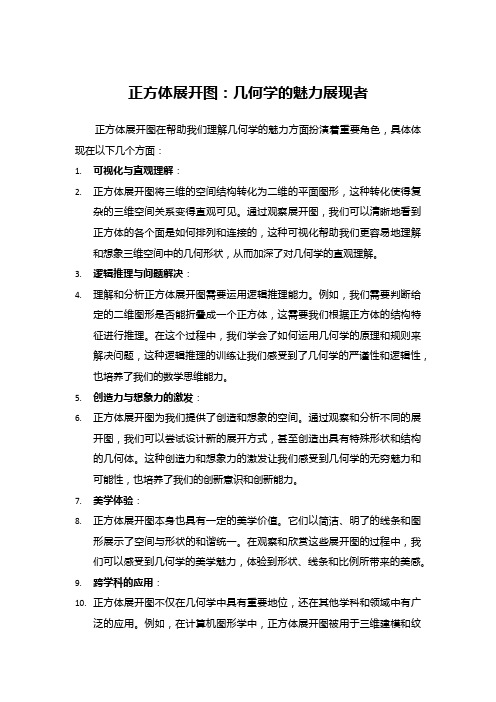 正方体展开图：几何学的魅力展现者

正方体展开图在帮助我们理解几何学的魅力方面扮演着重要角色，具体体现在以下几个方面：

1. 可视化与直观理解：
2. 正方体展开图将三维的空间结构转化为二维的平面图形，这种转化使得复杂的三维空间关系变得直观可见。通过观察展开图，我们可以清晰地看到正方体的各个面是如何排列和连接的，这种可视化帮助我们更容易地理解和想象三维空间中的几何形状，从而加深了对几何学的直观理解。
3. 逻辑推理与问题解决：
4. 理解和分析正方体展开图需要运用逻辑推理能力。例如，我们需要判断给定的二维图形是否能折叠成一个正方体，这需要我们根据正方体的结构特征进行推理。在这个过程中，我们学会了如何运用几何学的原理和规则来解决问题，这种逻辑推理的训练让我们感受到了几何学的严谨性和逻辑性，也培养了我们的数学思维能力。
5. 创造力与想象力的激发：
6. 正方体展开图为我们提供了创造和想象的空间。通过观察和分析不同的展开图，我们可以尝试设计新的展开方式，甚至创造出具有特殊形状和结构的几何体。这种创造力和想象力的激发让我们感受到几何学的无穷魅力和可能性，也培养了我们的创新意识和创新能力。
7. 美学体验：
8. 正方体展开图本身也具有一定的美学价值。它们以简洁、明了的线条和图形展示了空间与形状的和谐统一。在观察和欣赏这些展开图的过程中，我们可以感受到几何学的美学魅力，体验到形状、线条和比例所带来的美感。
9. 跨学科的应用：
10. 正方体展开图不仅在几何学中具有重要地位，还在其他学科和领域中有广泛的应用。例如，在计算机图形学中，正方体展开图被用于三维建模和纹